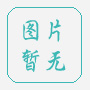 图片
暂无